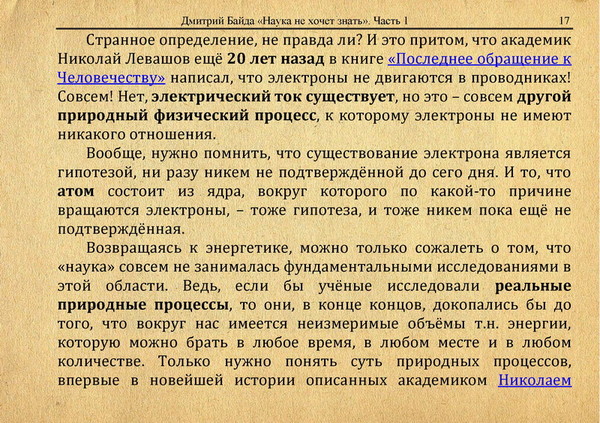 Дмитрий Байда «Наука не хочет знать». Часть 1 17

Странное определение, не правда ли? И это притом, что академик Николай Левашов ещё 20 лет назад в книге «Последнее обращение к Человечеству» написал, что электроны не двигаются в проводниках! Совсем! Нет, электрический ток существует, но это – совсем другой природный физический процесс, к которому электроны не имеют никакого отношения.

Вообще, нужно помнить, что существование электрона является гипотезой, ни разу никем не подтверждённой до сего дня. И то, что атом состоит из ядра, вокруг которого по какой-то причине вращаются электроны, – тоже гипотеза, и тоже никем пока ещё не подтверждённая.

Возвращаясь к энергетике, можно только сожалеть о том, что «наука» совсем не занималась фундаментальными исследованиями в этой области. Ведь, если бы учёные исследовали реальные природные процессы, то они, в конце концов, докопались бы до того, что вокруг нас имеется неизмеримые объёмы т.н. энергии, которую можно брать в любое время, в любом месте и в любом количестве. Только нужно понять суть природных процессов, впервые в новейшей истории описанных академиком Николаем